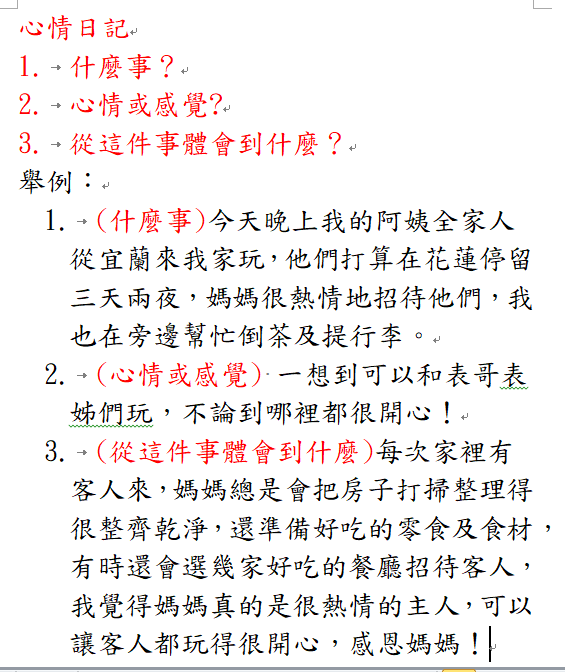 心情日記
1. 什麼事？
2. 心情或感覺?
3. 從這件事體會到什麼？
舉例：
1. (什麼事)今天晚上我的阿姨全家人從宜蘭來我家玩，他們打算在花蓮停留三天兩夜，媽媽很熱情地招待他們，我也在旁邊幫忙倒茶及提行李。
2. (心情或感覺) 一想到可以和表哥表姊們玩，不論到哪裡都很開心！
3. (從這件事體會到什麼)每次家裡有客人來，媽媽總是會把房子打掃整理得很整齊乾淨，還準備好吃的零食及食材，有時還會選幾家好吃的餐廳招待客人，我覺得媽媽真的是很熱情的主人，可以讓客人都玩得很開心，感恩媽媽！